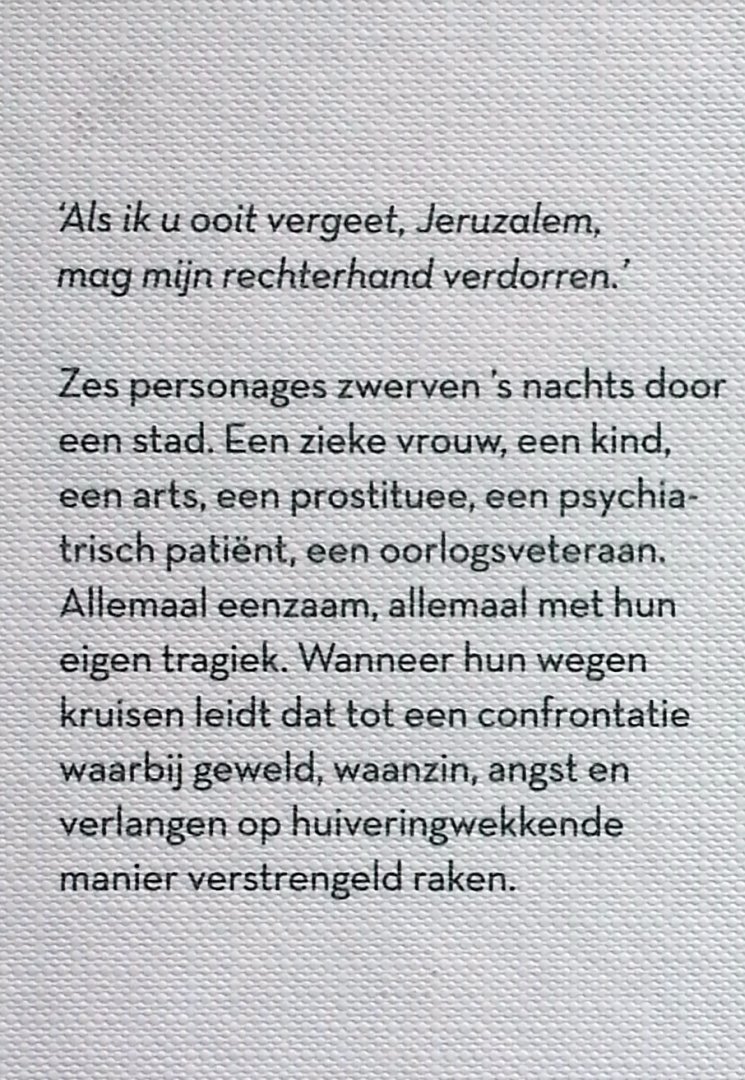 'Als ik u ooit vergeet, Jeruzalem, mag mijn rechterhand verdorren.'

Zes personages zwerven 's nachts door een stad. Een zieke vrouw, een kind, een arts, een prostituee, een psychiatrisch patiënt, een oorlogsveteraan. Allemaal eenzaam, allemaal met hun eigen tragiek. Wanneer hun wegen kruisen leidt dat tot een confrontatie waarbij geweld, waanzin, angst en verlangen op huiveringwekkende manier verstrengeld raken.